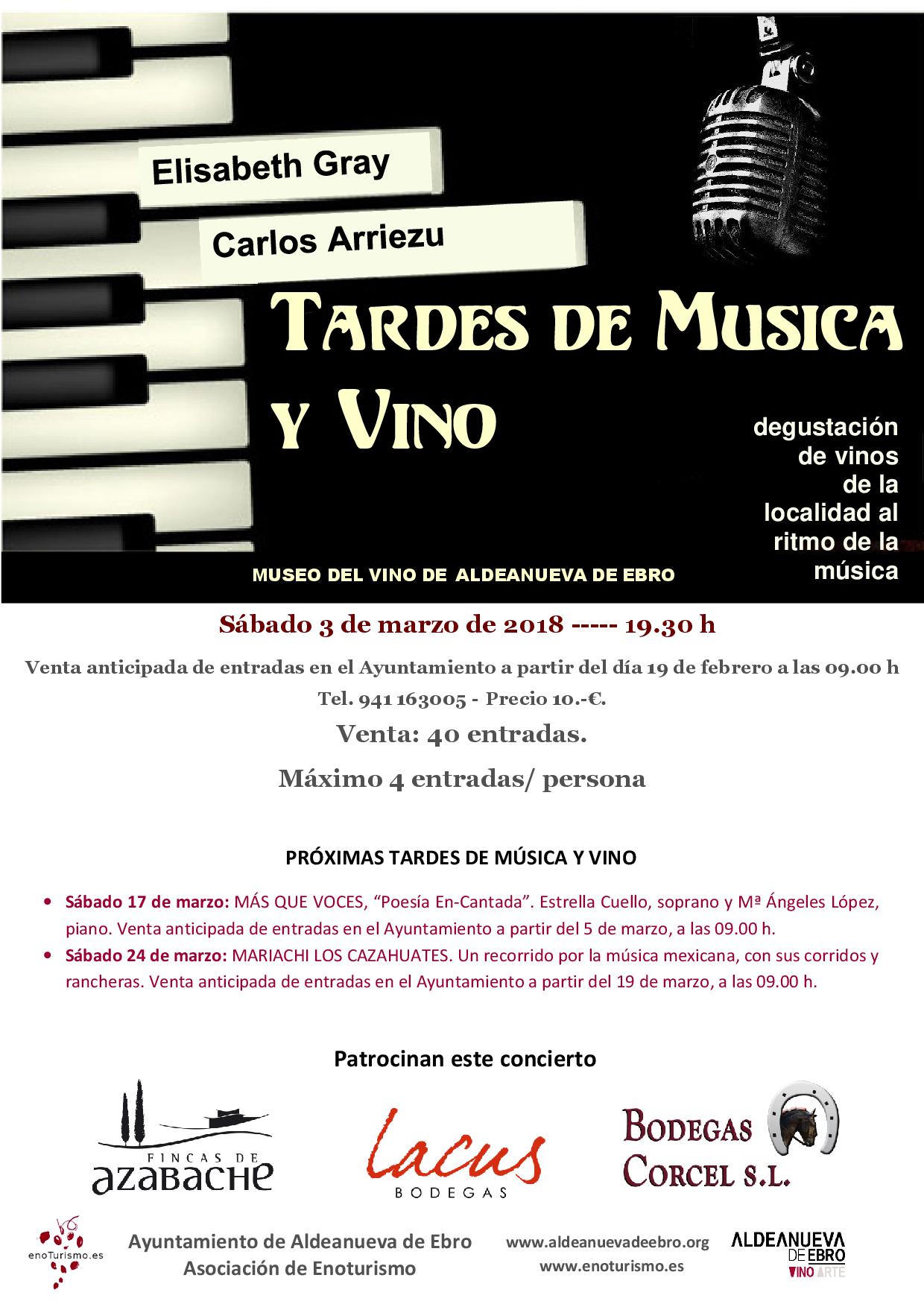 Elisabeth Gray

Carlos Arriezu

TARDES DE MUSICA Y VINO

degustación de vinos de la localidad al ritmo de la música

MUSEO DEL VINO DE ALDEANUEVA DE EBRO

Sábado 3 de marzo de 2018 ----- 19.30 h

Venta anticipada de entradas en el Ayuntamiento a partir del día 19 de febrero a las 09.00 h

Tel. 941 163005 - Precio 10.-€.

Venta: 40 entradas.

Máximo 4 entradas/ persona

PRÓXIMAS TARDES DE MÚSICA Y VINO

• Sábado 17 de marzo: MÁS QUE VOCES, "Poesía En-Cantada". Estrella Cuello, soprano y Mª Ángeles López, piano. Venta anticipada de entradas en el Ayuntamiento a partir del 5 de marzo, a las 09.00 h.
• Sábado 24 de marzo: MARIACHI LOS CAZAHUATES. Un recorrido por la música mexicana, con sus corridos y rancheras. Venta anticipada de entradas en el Ayuntamiento a partir del 19 de marzo, a las 09.00 h.

Patrocinan este concierto

FINCAS DE azabache

Lacus BODEGAS

BODEGAS CORCEL S.L.

enoTurismo.es

Ayuntamiento de Aldeanueva de Ebro
Asociación de Enoturismo

www.aldeanuevadeebro.org
www.enoturismo.es

ALDEANUEVA DE EBRO VINO ARTE